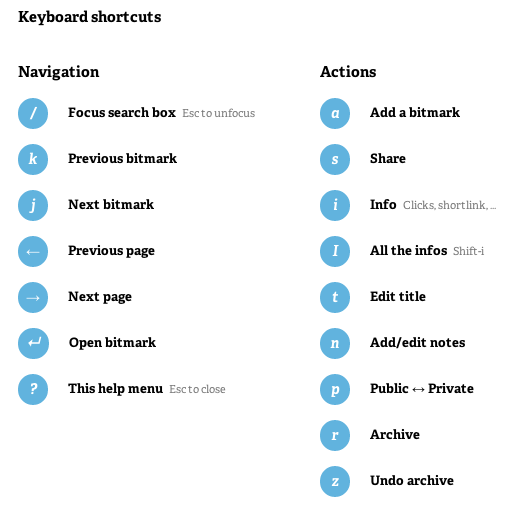 Keyboard shortcuts

Navigation

/ Focus search box Esc to unfocus

k Previous bitmark

j Next bitmark

← Previous page

→ Next page

↵ Open bitmark

? This help menu Esc to close

Actions

a Add a bitmark

s Share

i Info Clicks, shortlink, ...

I All the infos Shift-i

t Edit title

n Add/edit notes

p Public ↔ Private

r Archive

z Undo archive